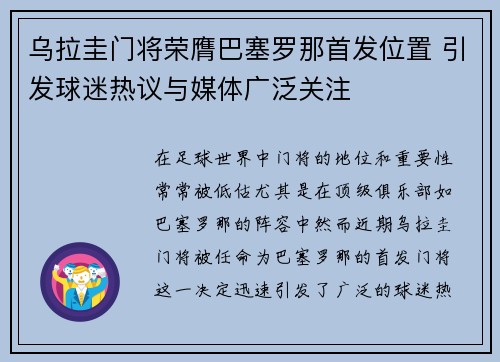 乌拉圭门将荣膺巴塞罗那首发位置 引发球迷热议与媒体广泛关注

在足球世界中门将的地位和重要性常常被低估尤其是在顶级俱乐部如巴塞罗那的阵容中然而近期乌拉圭门将被任命为巴塞罗那的首发门将这一决定迅速引发了广泛的球迷热